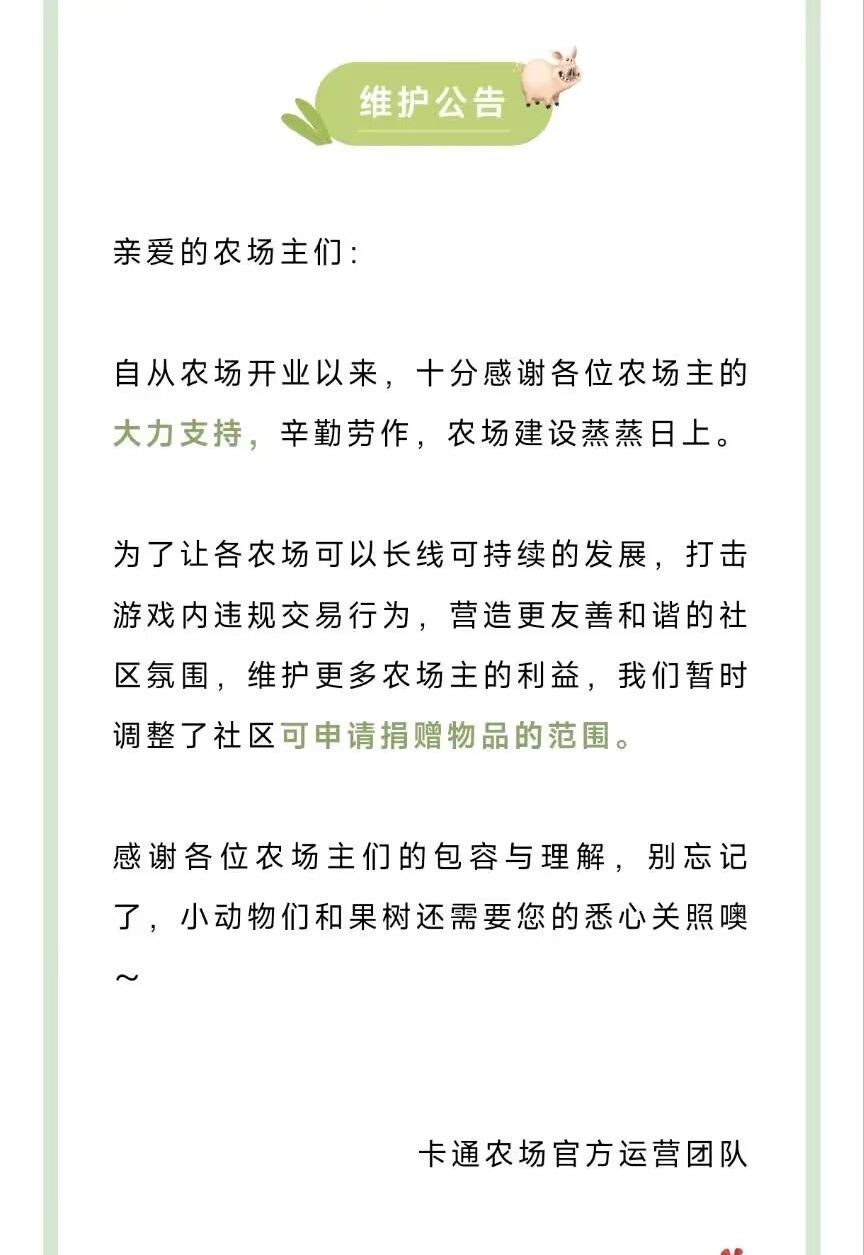 维护公告

亲爱的农场主们：

自从农场开业以来，十分感谢各位农场主的大力支持，辛勤劳作，农场建设蒸蒸日上。

为了让各农场可以长线可持续的发展，打击游戏内违规交易行为，营造更友善和谐的社区氛围，维护更多农场主的利益，我们暂时调整了社区可申请捐赠物品的范围。

感谢各位农场主们的包容与理解，别忘记了，小动物们和果树还需要您的悉心关照噢～

卡通农场官方运营团队